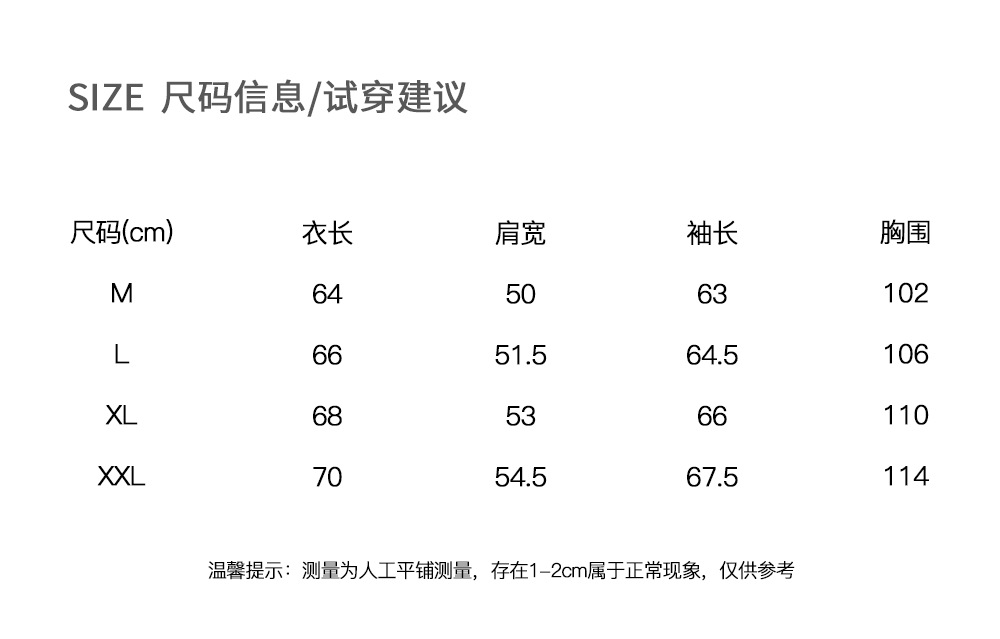 SIZE 尺码信息/试穿建议

| 尺码(cm) | 衣长 | 肩宽 | 袖长 | 胸围 |
|---|---|---|---|---|
| M | 64 | 50 | 63 | 102 |
| L | 66 | 51.5 | 64.5 | 106 |
| XL | 68 | 53 | 66 | 110 |
| XXL | 70 | 54.5 | 67.5 | 114 |

温馨提示：测量为人工平铺测量，存在1-2cm属于正常现象，仅供参考